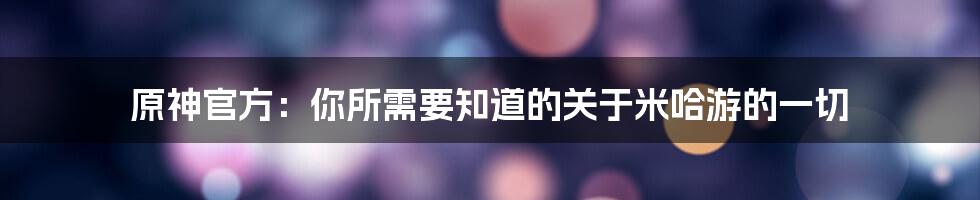 原神官方：你所需要知道的关于米哈游的一切